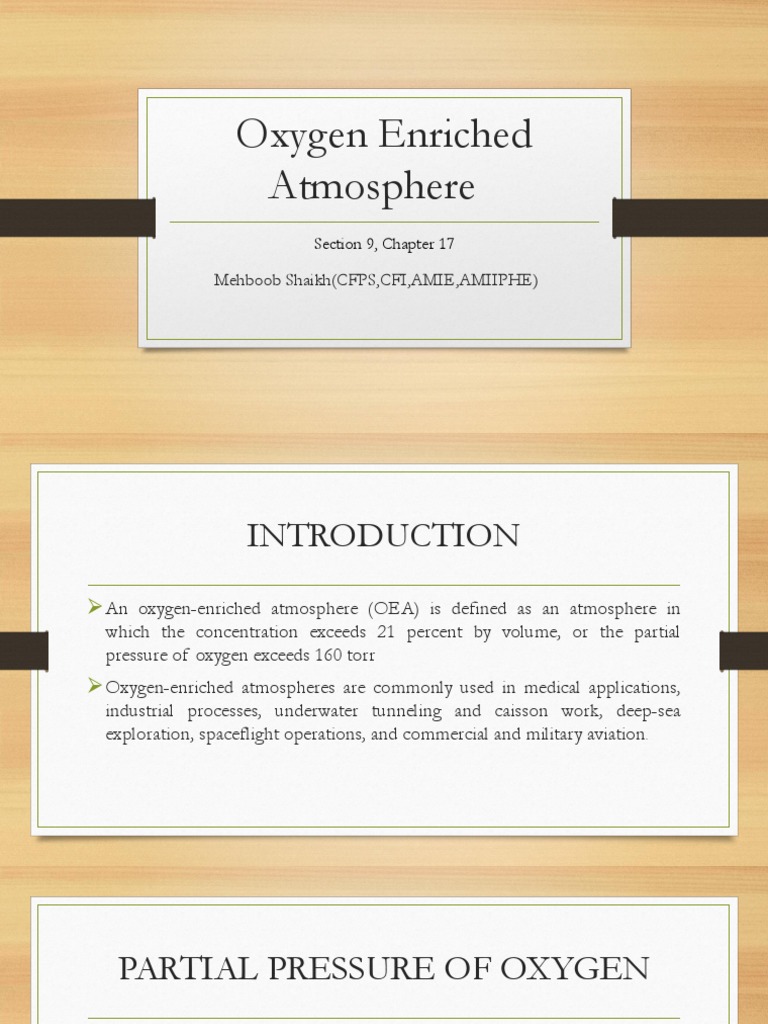 Oxygen Enriched Atmosphere

Section 9, Chapter 17

Mehboob Shaikh(CFPS,CFI,AMIE,AMIIPHE)

INTRODUCTION

➢An oxygen-enriched atmosphere (OEA) is defined as an atmosphere in which the concentration exceeds 21 percent by volume, or the partial pressure of oxygen exceeds 160 torr

➢Oxygen-enriched atmospheres are commonly used in medical applications, industrial processes, underwater tunneling and caisson work, deep-sea exploration, spaceflight operations, and commercial and military aviation.

PARTIAL PRESSURE OF OXYGEN